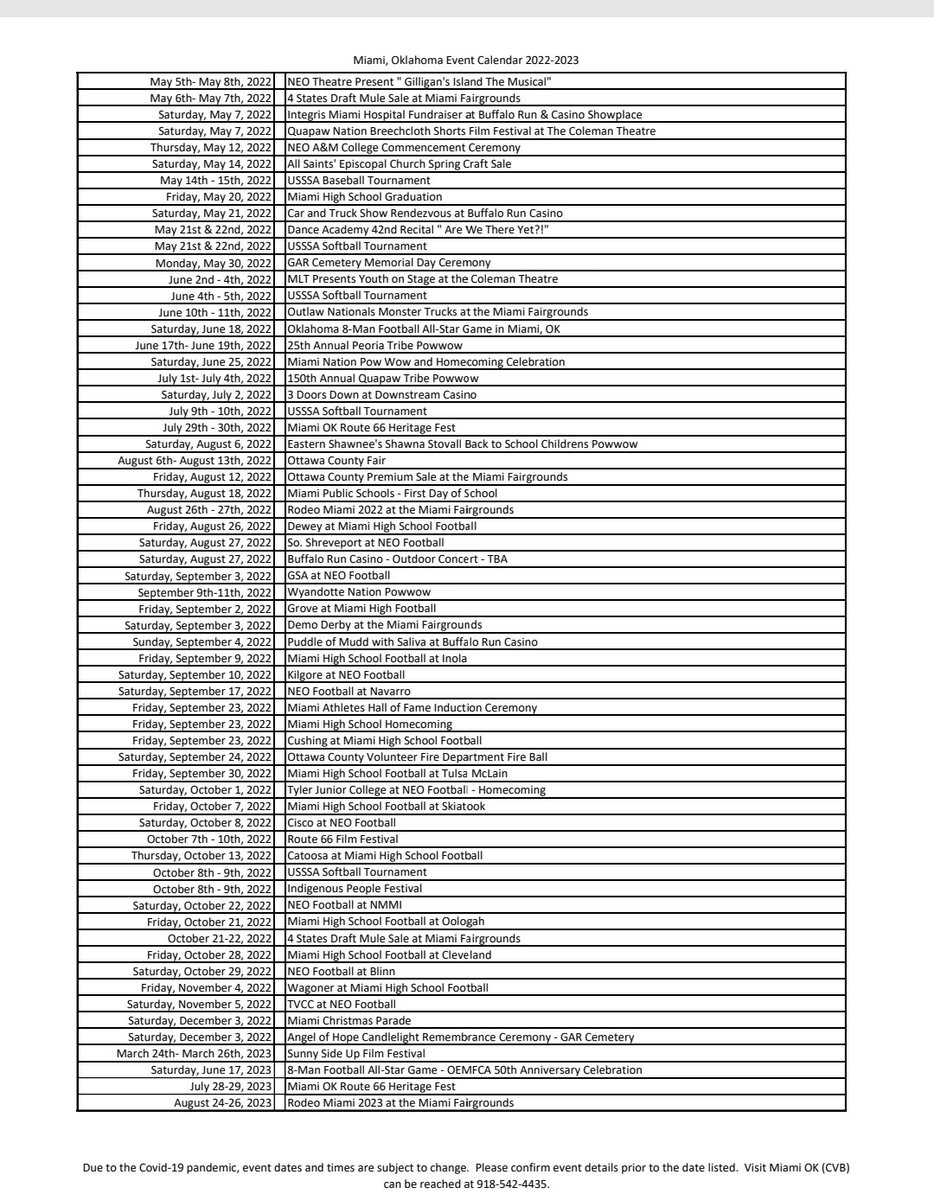 Miami, Oklahoma Event Calendar 2022-2023

| May 5th- May 8th, 2022 | NEO Theatre Present " Gilligan's Island The Musical" |
|---|---|
| May 6th- May 7th, 2022 | 4 States Draft Mule Sale at Miami Fairgrounds |
| Saturday, May 7, 2022 | Integris Miami Hospital Fundraiser at Buffalo Run & Casino Showplace |
| Saturday, May 7, 2022 | Quapaw Nation Breechcloth Shorts Film Festival at The Coleman Theatre |
| Thursday, May 12, 2022 | NEO A&M College Commencement Ceremony |
| Saturday, May 14, 2022 | All Saints' Episcopal Church Spring Craft Sale |
| May 14th - 15th, 2022 | USSSA Baseball Tournament |
| Friday, May 20, 2022 | Miami High School Graduation |
| Saturday, May 21, 2022 | Car and Truck Show Rendezvous at Buffalo Run Casino |
| May 21st & 22nd, 2022 | Dance Academy 42nd Recital " Are We There Yet?!" |
| May 21st & 22nd, 2022 | USSSA Softball Tournament |
| Monday, May 30, 2022 | GAR Cemetery Memorial Day Ceremony |
| June 2nd - 4th, 2022 | MLT Presents Youth on Stage at the Coleman Theatre |
| June 4th - 5th, 2022 | USSSA Softball Tournament |
| June 10th - 11th, 2022 | Outlaw Nationals Monster Trucks at the Miami Fairgrounds |
| Saturday, June 18, 2022 | Oklahoma 8-Man Football All-Star Game in Miami, OK |
| June 17th- June 19th, 2022 | 25th Annual Peoria Tribe Powwow |
| Saturday, June 25, 2022 | Miami Nation Pow Wow and Homecoming Celebration |
| July 1st- July 4th, 2022 | 150th Annual Quapaw Tribe Powwow |
| Saturday, July 2, 2022 | 3 Doors Down at Downstream Casino |
| July 9th - 10th, 2022 | USSSA Softball Tournament |
| July 29th - 30th, 2022 | Miami OK Route 66 Heritage Fest |
| Saturday, August 6, 2022 | Eastern Shawnee's Shawna Stovall Back to School Childrens Powwow |
| August 6th- August 13th, 2022 | Ottawa County Fair |
| Friday, August 12, 2022 | Ottawa County Premium Sale at the Miami Fairgrounds |
| Thursday, August 18, 2022 | Miami Public Schools - First Day of School |
| August 26th - 27th, 2022 | Rodeo Miami 2022 at the Miami Fairgrounds |
| Friday, August 26, 2022 | Dewey at Miami High School Football |
| Saturday, August 27, 2022 | So. Shreveport at NEO Football |
| Saturday, August 27, 2022 | Buffalo Run Casino - Outdoor Concert - TBA |
| Saturday, September 3, 2022 | GSA at NEO Football |
| September 9th-11th, 2022 | Wyandotte Nation Powwow |
| Friday, September 2, 2022 | Grove at Miami High Football |
| Saturday, September 3, 2022 | Demo Derby at the Miami Fairgrounds |
| Sunday, September 4, 2022 | Puddle of Mudd with Saliva at Buffalo Run Casino |
| Friday, September 9, 2022 | Miami High School Football at Inola |
| Saturday, September 10, 2022 | Kilgore at NEO Football |
| Saturday, September 17, 2022 | NEO Football at Navarro |
| Friday, September 23, 2022 | Miami Athletes Hall of Fame Induction Ceremony |
| Friday, September 23, 2022 | Miami High School Homecoming |
| Friday, September 23, 2022 | Cushing at Miami High School Football |
| Saturday, September 24, 2022 | Ottawa County Volunteer Fire Department Fire Ball |
| Friday, September 30, 2022 | Miami High School Football at Tulsa McLain |
| Saturday, October 1, 2022 | Tyler Junior College at NEO Football - Homecoming |
| Friday, October 7, 2022 | Miami High School Football at Skiatook |
| Saturday, October 8, 2022 | Cisco at NEO Football |
| October 7th - 10th, 2022 | Route 66 Film Festival |
| Thursday, October 13, 2022 | Catoosa at Miami High School Football |
| October 8th - 9th, 2022 | USSSA Softball Tournament |
| October 8th - 9th, 2022 | Indigenous People Festival |
| Saturday, October 22, 2022 | NEO Football at NMMI |
| Friday, October 21, 2022 | Miami High School Football at Oologah |
| October 21-22, 2022 | 4 States Draft Mule Sale at Miami Fairgrounds |
| Friday, October 28, 2022 | Miami High School Football at Cleveland |
| Saturday, October 29, 2022 | NEO Football at Blinn |
| Friday, November 4, 2022 | Wagoner at Miami High School Football |
| Saturday, November 5, 2022 | TVCC at NEO Football |
| Saturday, December 3, 2022 | Miami Christmas Parade |
| Saturday, December 3, 2022 | Angel of Hope Candlelight Remembrance Ceremony - GAR Cemetery |
| March 24th- March 26th, 2023 | Sunny Side Up Film Festival |
| Saturday, June 17, 2023 | 8-Man Football All-Star Game - OEMFCA 50th Anniversary Celebration |
| July 28-29, 2023 | Miami OK Route 66 Heritage Fest |
| August 24-26, 2023 | Rodeo Miami 2023 at the Miami Fairgrounds |

Due to the Covid-19 pandemic, event dates and times are subject to change. Please confirm event details prior to the date listed. Visit Miami OK (CVB) can be reached at 918-542-4435.